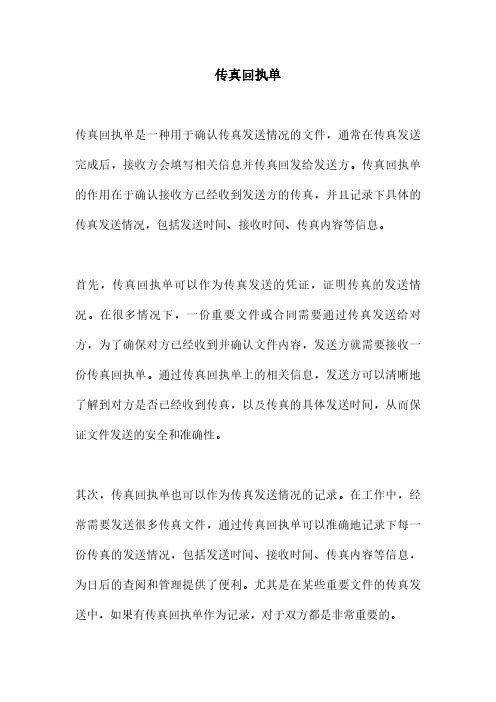 传真回执单

传真回执单是一种用于确认传真发送情况的文件，通常在传真发送完成后，接收方会填写相关信息并传真回发给发送方。传真回执单的作用在于确认接收方已经收到发送方的传真，并且记录下具体的传真发送情况，包括发送时间、接收时间、传真内容等信息。

首先，传真回执单可以作为传真发送的凭证，证明传真的发送情况。在很多情况下，一份重要文件或合同需要通过传真发送给对方，为了确保对方已经收到并确认文件内容，发送方就需要接收一份传真回执单。通过传真回执单上的相关信息，发送方可以清晰地了解到对方是否已经收到传真，以及传真的具体发送时间，从而保证文件发送的安全和准确性。

其次，传真回执单也可以作为传真发送情况的记录。在工作中，经常需要发送很多传真文件，通过传真回执单可以准确地记录下每一份传真的发送情况，包括发送时间、接收时间、传真内容等信息，为日后的查阅和管理提供了便利。尤其是在某些重要文件的传真发送中，如果有传真回执单作为记录，对于双方都是非常重要的。